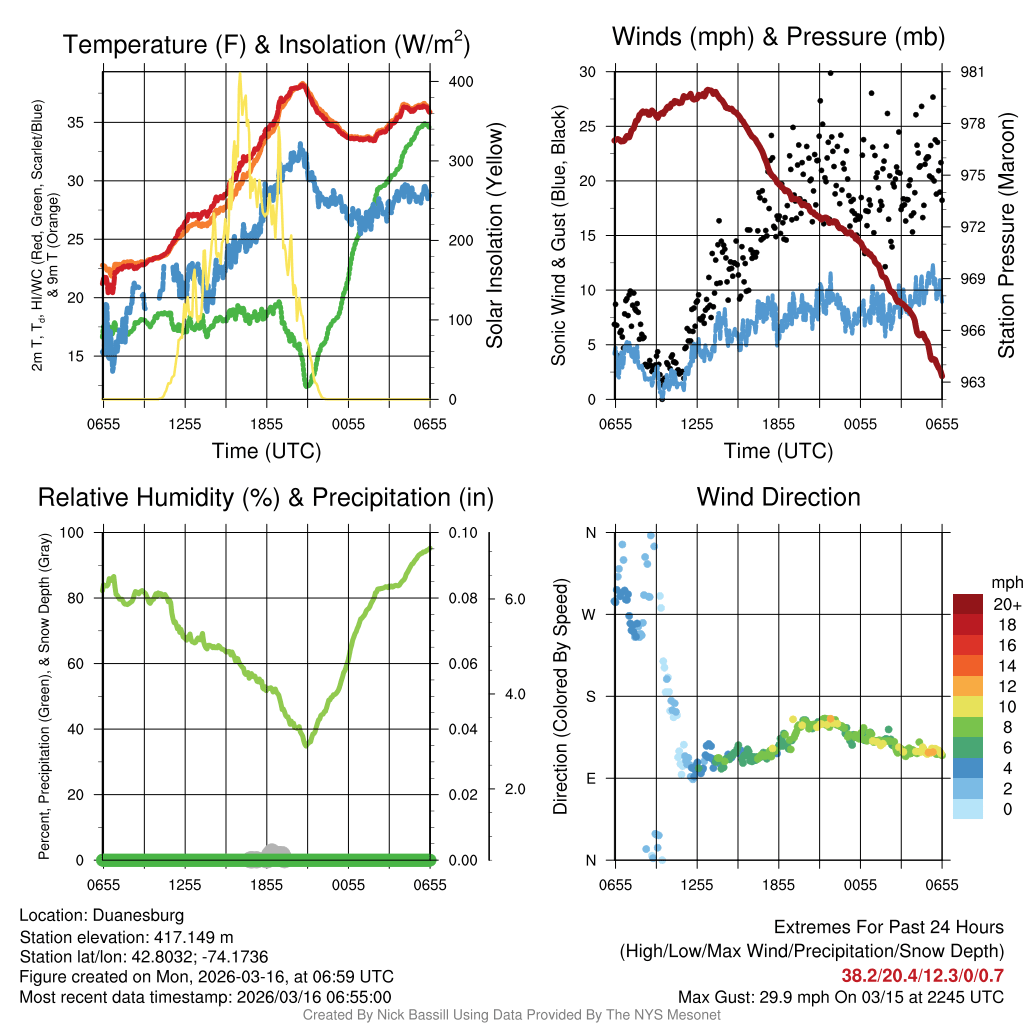 Temperature (F) & Insolation (W/m$^2$)

2m T, T$_d$, HI/WC (Red, Green, Scarlet/Blue) & 9m T (Orange)

35
30
25
20
15

400
300
200
100
0

Solar Insolation (Yellow)

0655 1255 1855 0055 0655

Time (UTC)

Winds (mph) & Pressure (mb)

Sonic Wind & Gust (Blue, Black)

30
25
20
15
10
5
0

981
978
975
972
969
966
963

Station Pressure (Maroon)

0655 1255 1855 0055 0655

Time (UTC)

Relative Humidity (%) & Precipitation (in)

Percent, Precipitation (Green), & Snow Depth (Gray)

100
80
60
40
20
0

0.10
0.08
0.06
0.04
0.02
0.00

6.0
4.0
2.0

0655 1255 1855 0055 0655

Wind Direction

Direction (Colored By Speed)

N
W
S
E
N

0655 1255 1855 0055 0655

mph
20+
18
16
14
12
10
8
6
4
2
0

Location: Duanesburg
Station elevation: 417.149 m
Station lat/lon: 42.8032; -74.1736
Figure created on Mon, 2026-03-16, at 06:59 UTC
Most recent data timestamp: 2026/03/16 06:55:00

Extremes For Past 24 Hours
(High/Low/Max Wind/Precipitation/Snow Depth)
38.2/20.4/12.3/0/0.7
Max Gust: 29.9 mph On 03/15 at 2245 UTC

Created By Nick Bassill Using Data Provided By The NYS Mesonet